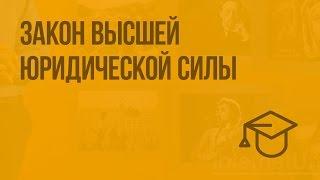 ЗАКОН ВЫСШЕЙ ЮРИДИЧЕСКОЙ СИЛЫ